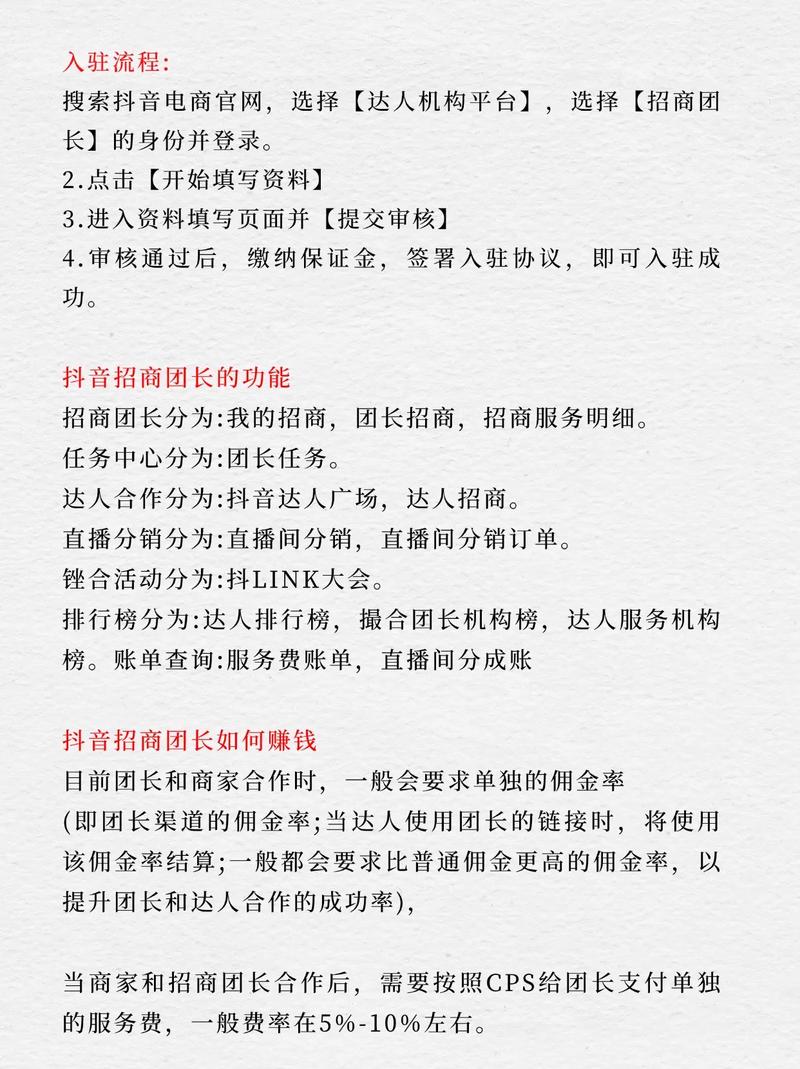 入驻流程:
搜索抖音电商官网，选择【达人机构平台】，选择【招商团长】的身份并登录。
2.点击【开始填写资料】
3.进入资料填写页面并【提交审核】
4.审核通过后，缴纳保证金，签署入驻协议，即可入驻成功。

抖音招商团长的功能
招商团长分为:我的招商，团长招商，招商服务明细。
任务中心分为:团长任务。
达人合作分为:抖音达人广场，达人招商。
直播分销分为:直播间分销，直播间分销订单。
锉合活动分为:抖LINK大会。
排行榜分为:达人排行榜，撮合团长机构榜，达人服务机构榜。账单查询:服务费账单，直播间分成账

抖音招商团长如何赚钱
目前团长和商家合作时，一般会要求单独的佣金率
(即团长渠道的佣金率;当达人使用团长的链接时，将使用该佣金率结算;一般都会要求比普通佣金更高的佣金率，以提升团长和达人合作的成功率),

当商家和招商团长合作后，需要按照CPS给团长支付单独的服务费，一般费率在5%-10%左右。